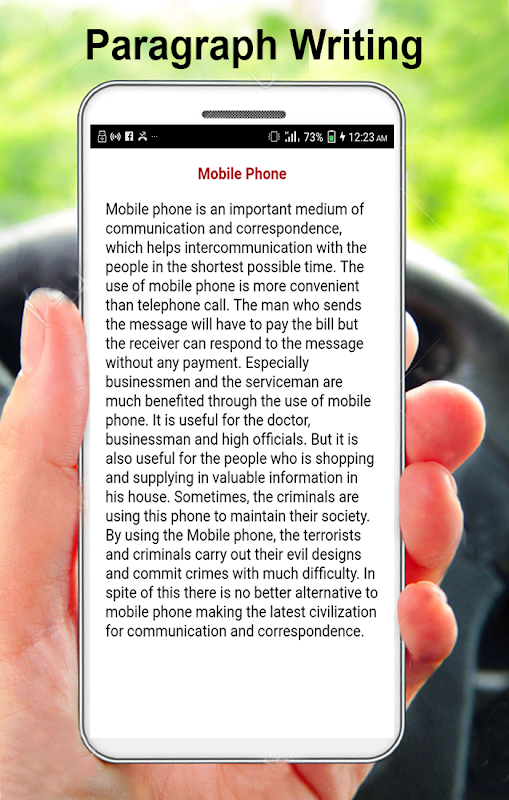 Paragraph Writing

73% 12:23 AM

Mobile Phone

Mobile phone is an important medium of communication and correspondence, which helps intercommunication with the people in the shortest possible time. The use of mobile phone is more convenient than telephone call. The man who sends the message will have to pay the bill but the receiver can respond to the message without any payment. Especially businessmen and the serviceman are much benefited through the use of mobile phone. It is useful for the doctor, businessman and high officials. But it is also useful for the people who is shopping and supplying in valuable information in his house. Sometimes, the criminals are using this phone to maintain their society. By using the Mobile phone, the terrorists and criminals carry out their evil designs and commit crimes with much difficulty. In spite of this there is no better alternative to mobile phone making the latest civilization for communication and correspondence.